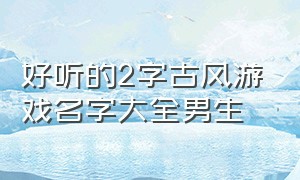 好听的2字古风游戏名字大全男生